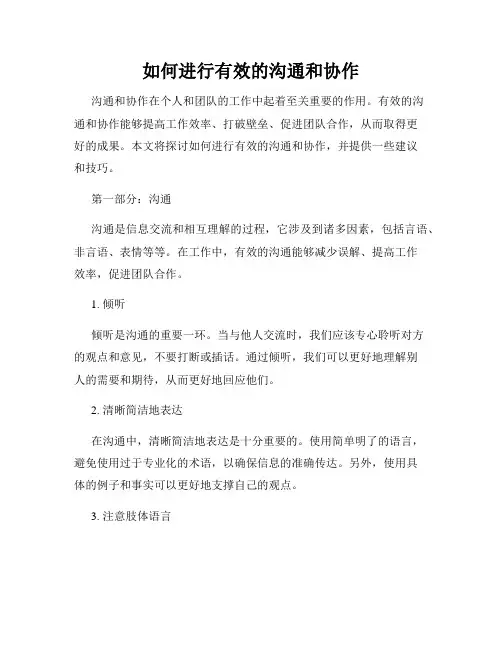 如何进行有效的沟通和协作

沟通和协作在个人和团队的工作中起着至关重要的作用。有效的沟通和协作能够提高工作效率、打破壁垒、促进团队合作，从而取得更好的成果。本文将探讨如何进行有效的沟通和协作，并提供一些建议和技巧。

第一部分：沟通

沟通是信息交流和相互理解的过程，它涉及到诸多因素，包括言语、非言语、表情等等。在工作中，有效的沟通能够减少误解、提高工作效率，促进团队合作。

1. 倾听

倾听是沟通的重要一环。当与他人交流时，我们应该专心聆听对方的观点和意见，不要打断或插话。通过倾听，我们可以更好地理解别人的需要和期待，从而更好地回应他们。

2. 清晰简洁地表达

在沟通中，清晰简洁地表达是十分重要的。使用简单明了的语言，避免使用过于专业化的术语，以确保信息的准确传达。另外，使用具体的例子和事实可以更好地支撑自己的观点。

3. 注意肢体语言